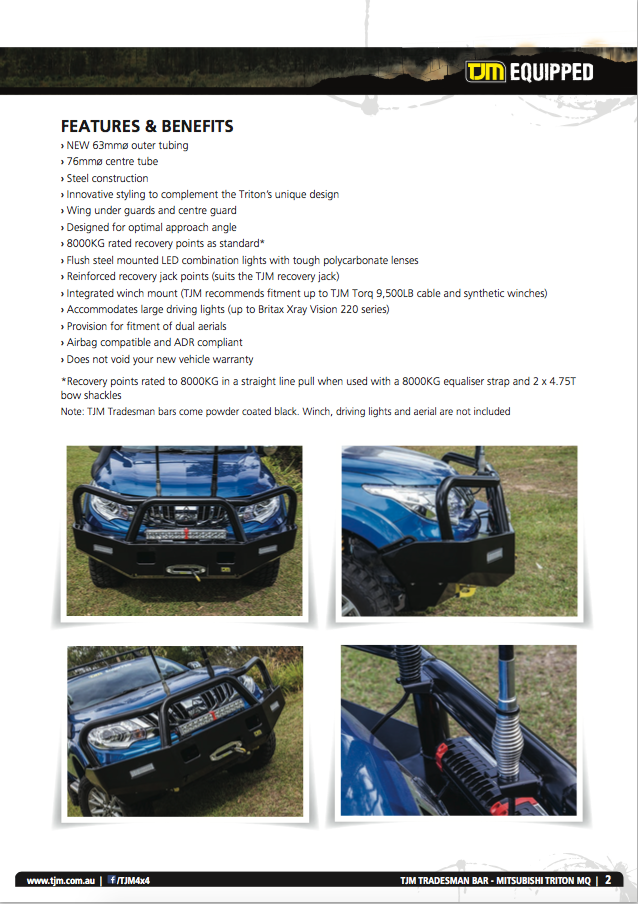 TJM EQUIPPED

FEATURES & BENEFITS
› NEW 63mmø outer tubing
› 76mmø centre tube
› Steel construction
› Innovative styling to complement the Triton's unique design
› Wing under guards and centre guard
› Designed for optimal approach angle
› 8000KG rated recovery points as standard*
› Flush steel mounted LED combination lights with tough polycarbonate lenses
› Reinforced recovery jack points (suits the TJM recovery jack)
› Integrated winch mount (TJM recommends fitment up to TJM Torq 9,500LB cable and synthetic winches)
› Accommodates large driving lights (up to Britax Xray Vision 220 series)
› Provision for fitment of dual aerials
› Airbag compatible and ADR compliant
› Does not void your new vehicle warranty

*Recovery points rated to 8000KG in a straight line pull when used with a 8000KG equaliser strap and 2 x 4.75T bow shackles
Note: TJM Tradesman bars come powder coated black. Winch, driving lights and aerial are not included

www.tjm.com.au | /TJM4x4 TJM TRADESMAN BAR - MITSUBISHI TRITON MQ | 2